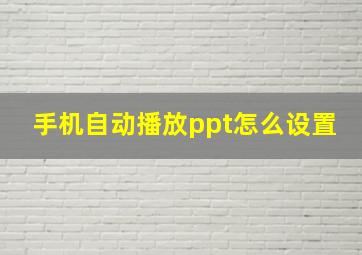 手机自动播放ppt怎么设置